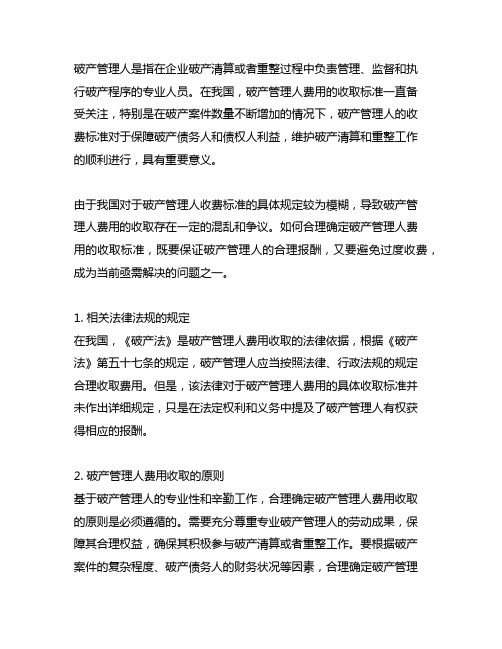 破产管理人是指在企业破产清算或者重整过程中负责管理、监督和执行破产程序的专业人员。在我国，破产管理人费用的收取标准一直备受关注，特别是在破产案件数量不断增加的情况下，破产管理人的收费标准对于保障破产债务人和债权人利益，维护破产清算和重整工作的顺利进行，具有重要意义。

由于我国对于破产管理人收费标准的具体规定较为模糊，导致破产管理人费用的收取存在一定的混乱和争议。如何合理确定破产管理人费用的收取标准，既要保证破产管理人的合理报酬，又要避免过度收费，成为当前亟需解决的问题之一。

1. 相关法律法规的规定
在我国，《破产法》是破产管理人费用收取的法律依据，根据《破产法》第五十七条的规定，破产管理人应当按照法律、行政法规的规定合理收取费用。但是，该法律对于破产管理人费用的具体收取标准并未作出详细规定，只是在法定权利和义务中提及了破产管理人有权获得相应的报酬。

2. 破产管理人费用收取的原则
基于破产管理人的专业性和辛勤工作，合理确定破产管理人费用收取的原则是必须遵循的。需要充分尊重专业破产管理人的劳动成果，保障其合理权益，确保其积极参与破产清算或者重整工作。要根据破产案件的复杂程度、破产债务人的财务状况等因素，合理确定破产管理